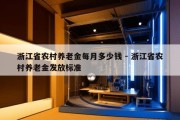 浙江省农村养老金每月多少钱 - 浙江省农村养老金发放标准